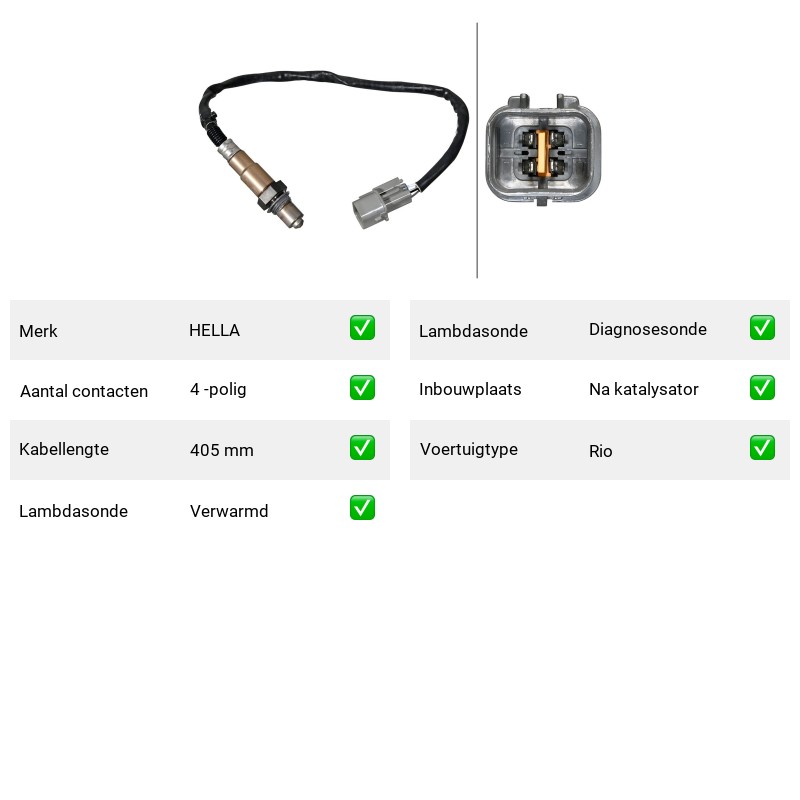 | Merk | HELLA | ✅ |
|---|---|---|
| Aantal contacten | 4 -polig | ✅ |
| Kabellengte | 405 mm | ✅ |
| Lambdasonde | Verwarmd | ✅ |

| Lambdasonde | Diagnosesonde | ✅ |
|---|---|---|
| Inbouwplaats | Na katalysator | ✅ |
| Voertuigtype | Rio | ✅ |